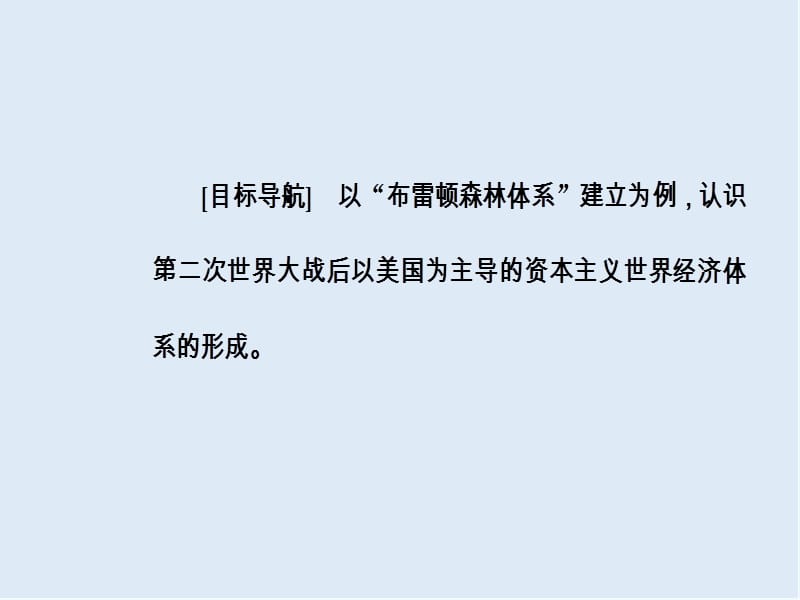 [目标导航]　以“布雷顿森林体系”建立为例，认识第二次世界大战后以美国为主导的资本主义世界经济体系的形成。